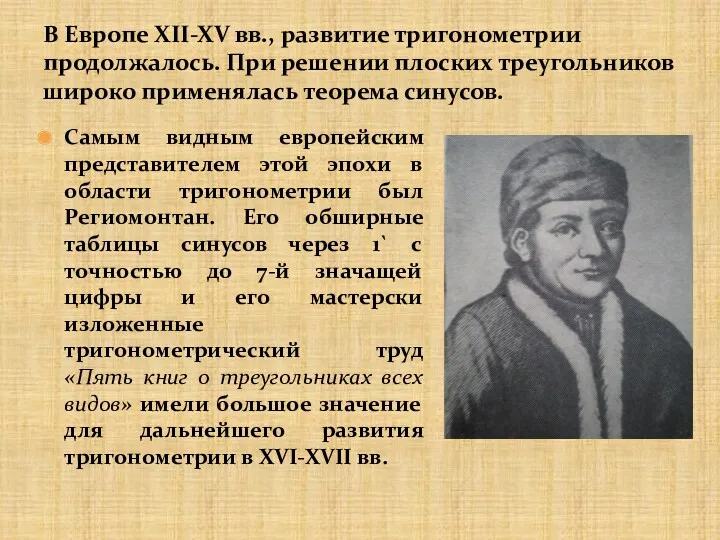 В Европе XII-XV вв., развитие тригонометрии продолжалось. При решении плоских треугольников широко применялась теорема синусов.

Самым видным европейским представителем этой эпохи в области тригонометрии был Региомонтан. Его обширные таблицы синусов через 1` с точностью до 7-й значащей цифры и его мастерски изложенные тригонометрический труд «Пять книг о треугольниках всех видов» имели большое значение для дальнейшего развития тригонометрии в XVI-XVII вв.